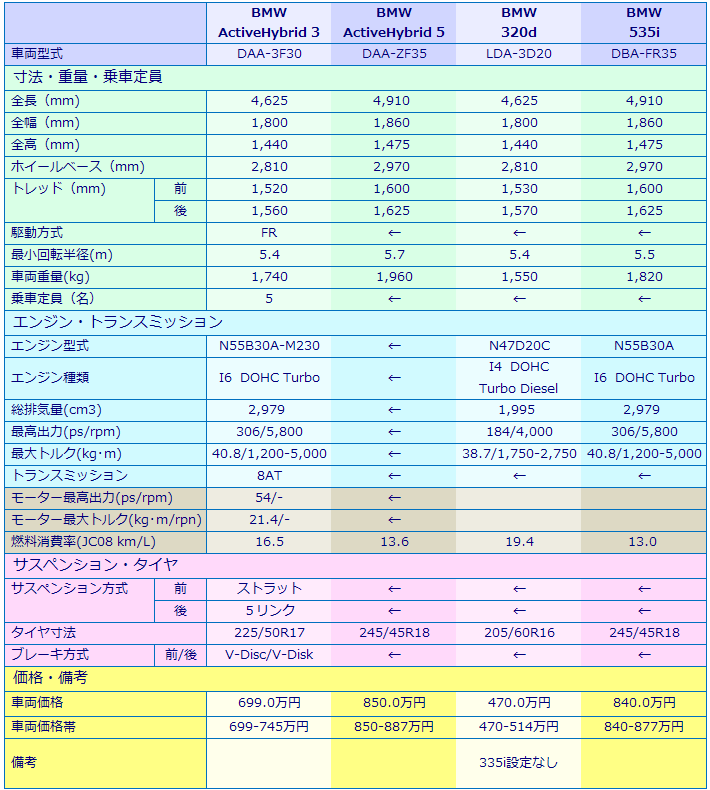 | | | BMW ActiveHybrid 3 | BMW ActiveHybrid 5 | BMW 320d | BMW 535i |
|---|---|---|---|---|---|
| 車両型式 | | DAA-3F30 | DAA-ZF35 | LDA-3D20 | DBA-FR35 |
| 寸法・重量・乗車定員 | | | | | |
| 全長（mm） | | 4,625 | 4,910 | 4,625 | 4,910 |
| 全幅（mm） | | 1,800 | 1,860 | 1,800 | 1,860 |
| 全高（mm） | | 1,440 | 1,475 | 1,440 | 1,475 |
| ホイールベース（mm） | | 2,810 | 2,970 | 2,810 | 2,970 |
| トレッド（mm） | 前 | 1,520 | 1,600 | 1,530 | 1,600 |
| | 後 | 1,560 | 1,625 | 1,570 | 1,625 |
| 駆動方式 | | FR | ← | ← | ← |
| 最小回転半径(m) | | 5.4 | 5.7 | 5.4 | 5.5 |
| 車両重量(kg) | | 1,740 | 1,960 | 1,550 | 1,820 |
| 乗車定員（名） | | 5 | ← | ← | ← |
| エンジン・トランスミッション | | | | | |
| エンジン型式 | | N55B30A-M230 | ← | N47D20C | N55B30A |
| エンジン種類 | | I6 DOHC Turbo | ← | I4 DOHC Turbo Diesel | I6 DOHC Turbo |
| 総排気量(cm3) | | 2,979 | ← | 1,995 | 2,979 |
| 最高出力(ps/rpm) | | 306/5,800 | ← | 184/4,000 | 306/5,800 |
| 最大トルク(kg･m) | | 40.8/1,200-5,000 | ← | 38.7/1,750-2,750 | 40.8/1,200-5,000 |
| トランスミッション | | 8AT | ← | ← | ← |
| モーター最高出力(ps/rpm) | | 54/- | ← | | |
| モーター最大トルク(kg･m/rpn) | | 21.4/- | ← | | |
| 燃料消費率(JC08 km/L) | | 16.5 | 13.6 | 19.4 | 13.0 |
| サスペンション・タイヤ | | | | | |
| サスペンション方式 | 前 | ストラット | ← | ← | ← |
| | 後 | 5リンク | ← | ← | ← |
| タイヤ寸法 | | 225/50R17 | 245/45R18 | 205/60R16 | 245/45R18 |
| ブレーキ方式 | 前/後 | V-Disc/V-Disk | ← | ← | ← |
| 価格・備考 | | | | | |
| 車両価格 | | 699.0万円 | 850.0万円 | 470.0万円 | 840.0万円 |
| 車両価格帯 | | 699-745万円 | 850-887万円 | 470-514万円 | 840-877万円 |
| 備考 | | | | 335i設定なし | |